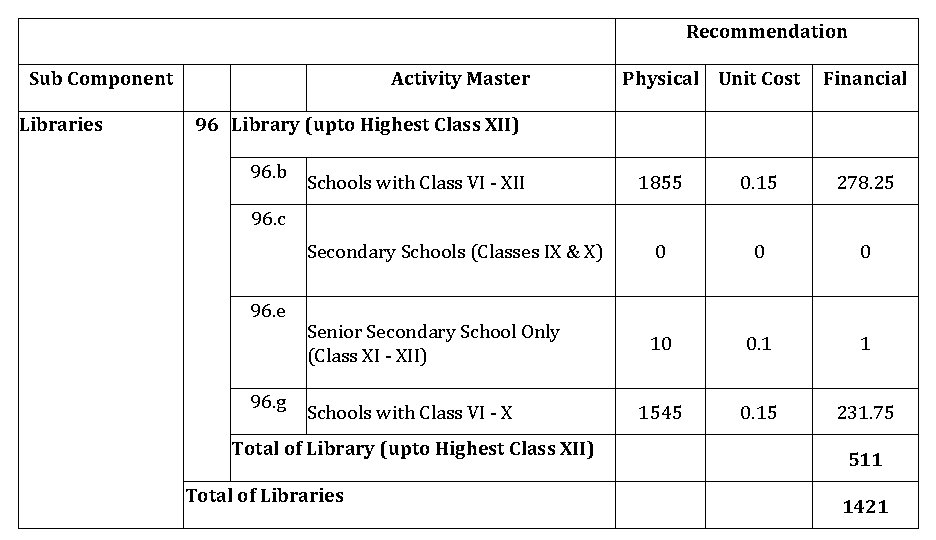 | | | | | Recommendation | | |
|---|---|---|---|---|---|---|
| Sub Component | | | Activity Master | Physical | Unit Cost | Financial |
| Libraries | 96 | Library (upto Highest Class XII) | | | | |
| | | 96.b | Schools with Class VI - XII | 1855 | 0.15 | 278.25 |
| | | 96.c | Secondary Schools (Classes IX & X) | 0 | 0 | 0 |
| | | 96.e | Senior Secondary School Only (Class XI - XII) | 10 | 0.1 | 1 |
| | | 96.g | Schools with Class VI - X | 1545 | 0.15 | 231.75 |
| | | Total of Library (upto Highest Class XII) | | | | 511 |
| | Total of Libraries | | | | | 1421 |